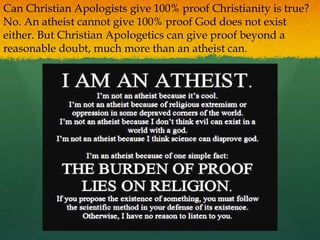 Can Christian Apologists give 100% proof Christianity is true? No. An atheist cannot give 100% proof God does not exist either. But Christian Apologetics can give proof beyond a reasonable doubt, much more than an atheist can.

I AM AN ATHEIST.

I'm not an atheist because it's cool.
I'm not an atheist because of religious extremism or oppression in some depraved corners of the world.
I'm not an atheist because I don't think evil can exist in a world with a god.
I'm not an atheist because I think science can disprove god.

I'm an atheist because of one simple fact:

THE BURDEN OF PROOF LIES ON RELIGION.

If you propose the existence of something, you must follow the scientific method in your defense of its existence. Otherwise, I have no reason to listen to you.